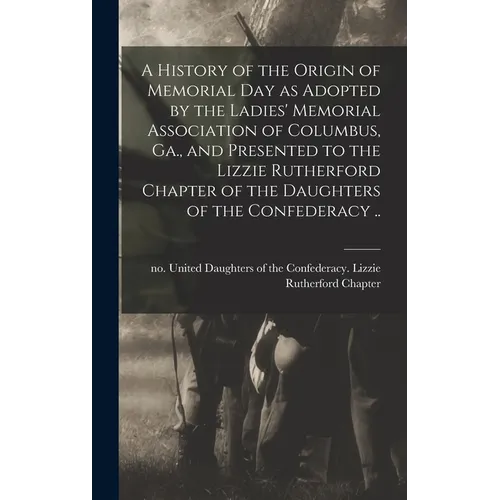 A History of the Origin of Memorial Day as Adopted by the Ladies' Memorial Association of Columbus, Ga., and Presented to the Lizzie Rutherford Chapter of the Daughters of the Confederacy ..

no. United Daughters of the Confederacy. Lizzie Rutherford Chapter